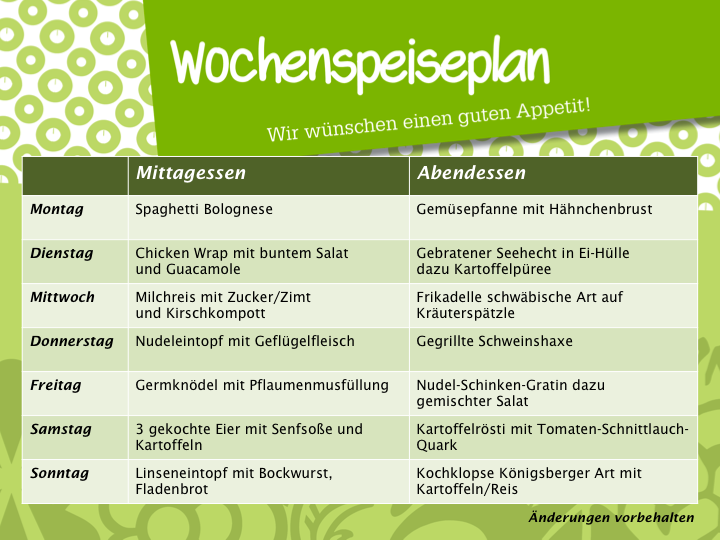 Wochenspeiseplan

Wir wünschen einen guten Appetit!

| | Mittagessen | Abendessen |
|---|---|---|
| Montag | Spaghetti Bolognese | Gemüsepfanne mit Hähnchenbrust |
| Dienstag | Chicken Wrap mit buntem Salat und Guacamole | Gebratener Seehecht in Ei-Hülle dazu Kartoffelpüree |
| Mittwoch | Milchreis mit Zucker/Zimt und Kirschkompott | Frikadelle schwäbische Art auf Kräuterspätzle |
| Donnerstag | Nudeleintopf mit Geflügelfleisch | Gegrillte Schweinshaxe |
| Freitag | Germknödel mit Pflaumenmusfüllung | Nudel-Schinken-Gratin dazu gemischter Salat |
| Samstag | 3 gekochte Eier mit Senfsoße und Kartoffeln | Kartoffelrösti mit Tomaten-Schnittlauch-Quark |
| Sonntag | Linseneintopf mit Bockwurst, Fladenbrot | Kochklopse Königsberger Art mit Kartoffeln/Reis |

Änderungen vorbehalten